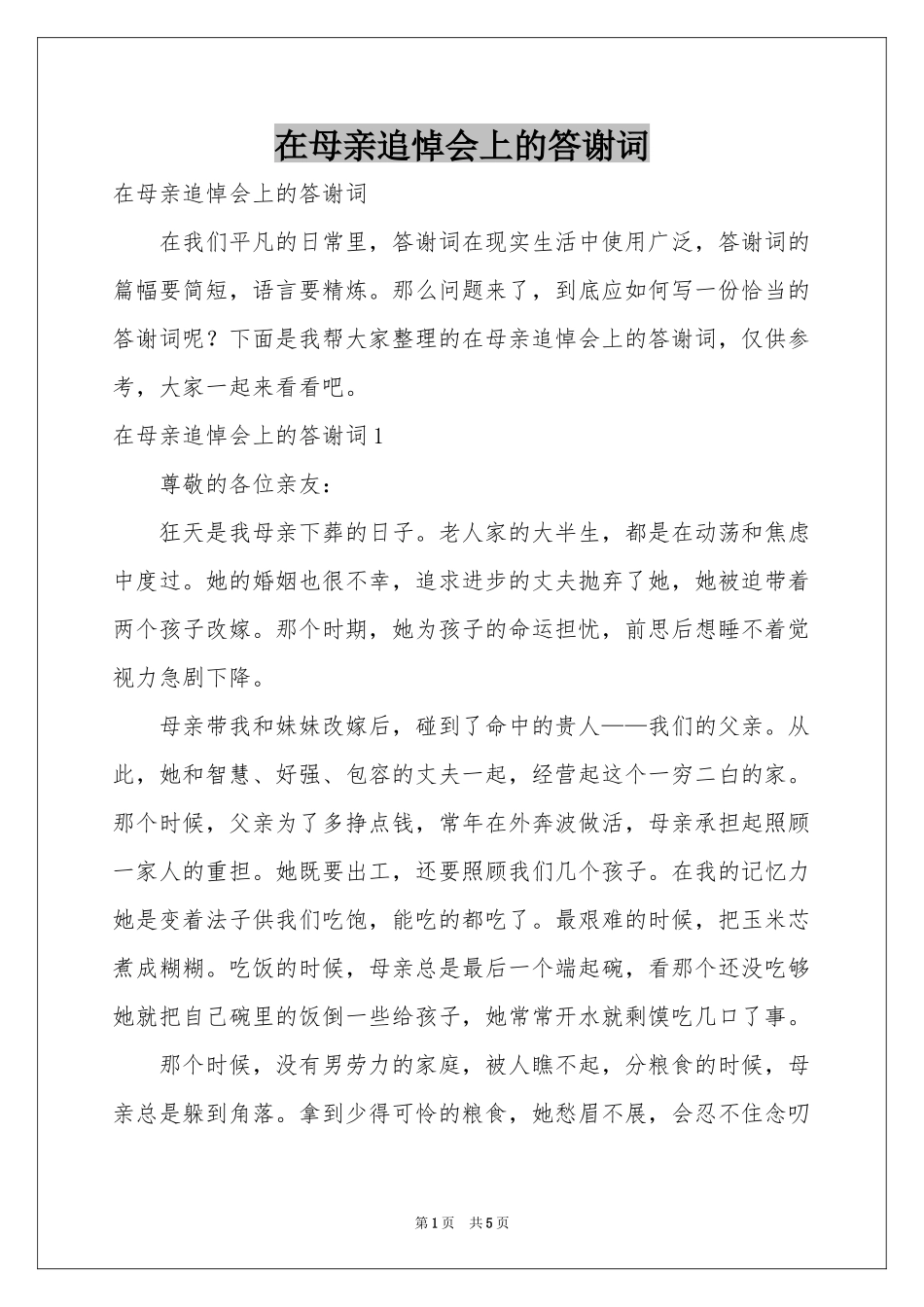 在母亲追悼会上的答谢词

在母亲追悼会上的答谢词

在我们平凡的日常里，答谢词在现实生活中使用广泛，答谢词的篇幅要简短，语言要精炼。那么问题来了，到底应如何写一份恰当的答谢词呢？下面是我帮大家整理的在母亲追悼会上的答谢词，仅供参考，大家一起来看看吧。

在母亲追悼会上的答谢词1

尊敬的各位亲友：

狂天是我母亲下葬的日子。老人家的大半生，都是在动荡和焦虑中度过。她的婚姻也很不幸，追求进步的丈夫抛弃了她，她被迫带着两个孩子改嫁。那个时期，她为孩子的命运担忧，前思后想睡不着觉视力急剧下降。

母亲带我和妹妹改嫁后，碰到了命中的贵人——我们的父亲。从此，她和智慧、好强、包容的丈夫一起，经营起这个一穷二白的家。那个时候，父亲为了多挣点钱，常年在外奔波做活，母亲承担起照顾一家人的重担。她既要出工，还要照顾我们几个孩子。在我的记忆力她是变着法子供我们吃饱，能吃的都吃了。最艰难的时候，把玉米芯煮成糊糊。吃饭的时候，母亲总是最后一个端起碗，看那个还没吃够她就把自己碗里的饭倒一些给孩子，她常常开水就剩馍吃几口了事。

那个时候，没有男劳力的家庭，被人瞧不起，分粮食的时候，母亲总是躲到角落。拿到少得可怜的粮食，她愁眉不展，会忍不住念叨

第1页 共5页